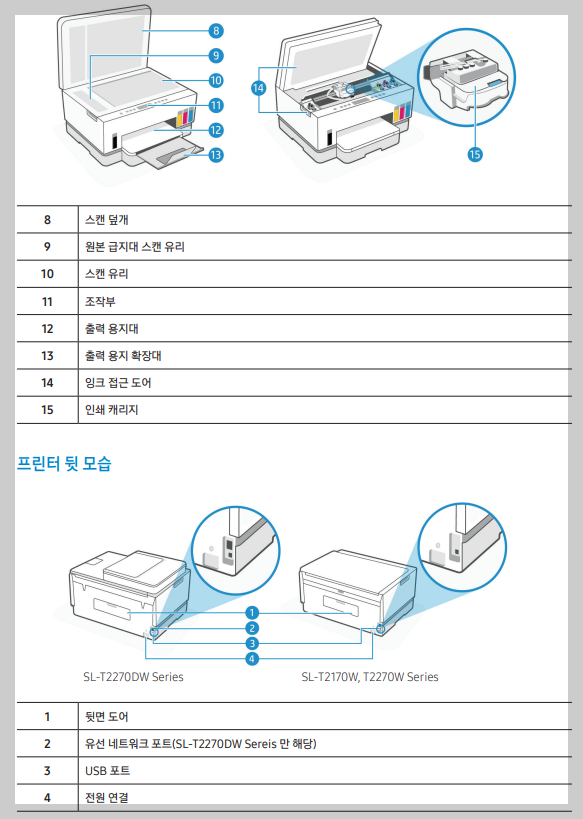 8
9
10
11
12
13
14
15

| 8 | 스캔 덮개 |
|---|---|
| 9 | 원본 급지대 스캔 유리 |
| 10 | 스캔 유리 |
| 11 | 조작부 |
| 12 | 출력 용지대 |
| 13 | 출력 용지 확장대 |
| 14 | 잉크 접근 도어 |
| 15 | 인쇄 캐리지 |

프린터 뒷 모습

1
2
3
4

SL-T2270DW Series

SL-T2170W, T2270W Series

| 1 | 뒷면 도어 |
|---|---|
| 2 | 유선 네트워크 포트(SL-T2270DW Sereis 만 해당) |
| 3 | USB 포트 |
| 4 | 전원 연결 |